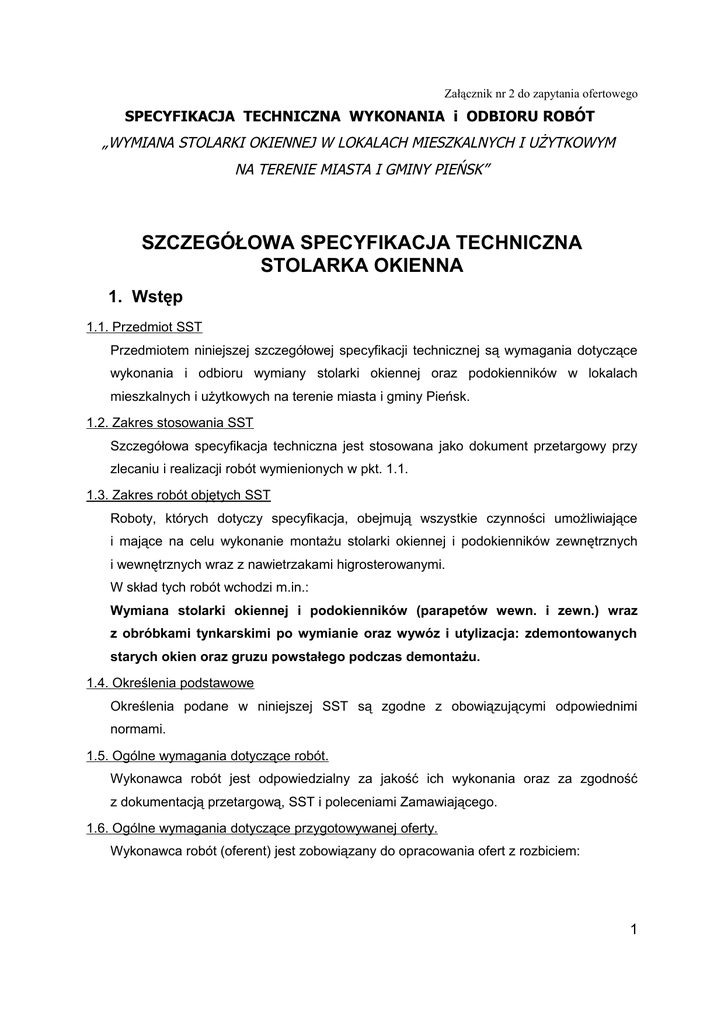 Załącznik nr 2 do zapytania ofertowego

SPECYFIKACJA TECHNICZNA WYKONANIA i ODBIORU ROBÓT
„WYMIANA STOLARKI OKIENNEJ W LOKALACH MIESZKALNYCH I UŻYTKOWYM NA TERENIE MIASTA I GMINY PIEŃSK”

SZCZEGÓŁOWA SPECYFIKACJA TECHNICZNA
STOLARKA OKIENNA

1. Wstęp

1.1. Przedmiot SST

Przedmiotem niniejszej szczegółowej specyfikacji technicznej są wymagania dotyczące wykonania i odbioru wymiany stolarki okiennej oraz podokienników w lokalach mieszkalnych i użytkowych na terenie miasta i gminy Pieńsk.

1.2. Zakres stosowania SST

Szczegółowa specyfikacja techniczna jest stosowana jako dokument przetargowy przy zlecaniu i realizacji robót wymienionych w pkt. 1.1.

1.3. Zakres robót objętych SST

Roboty, których dotyczy specyfikacja, obejmują wszystkie czynności umożliwiające i mające na celu wykonanie montażu stolarki okiennej i podokienników zewnętrznych i wewnętrznych wraz z nawietrzakami higrosterowanymi.
W skład tych robót wchodzi m.in.:
Wymiana stolarki okiennej i podokienników (parapetów wewn. i zewn.) wraz z obróbkami tynkarskimi po wymianie oraz wywóz i utylizacja: zdemontowanych starych okien oraz gruzu powstałego podczas demontażu.

1.4. Określenia podstawowe

Określenia podane w niniejszej SST są zgodne z obowiązującymi odpowiednimi normami.

1.5. Ogólne wymagania dotyczące robót.

Wykonawca robót jest odpowiedzialny za jakość ich wykonania oraz za zgodność z dokumentacją przetargową, SST i poleceniami Zamawiającego.

1.6. Ogólne wymagania dotyczące przygotowywanej oferty.

Wykonawca robót (oferent) jest zobowiązany do opracowania ofert z rozbiciem:

1